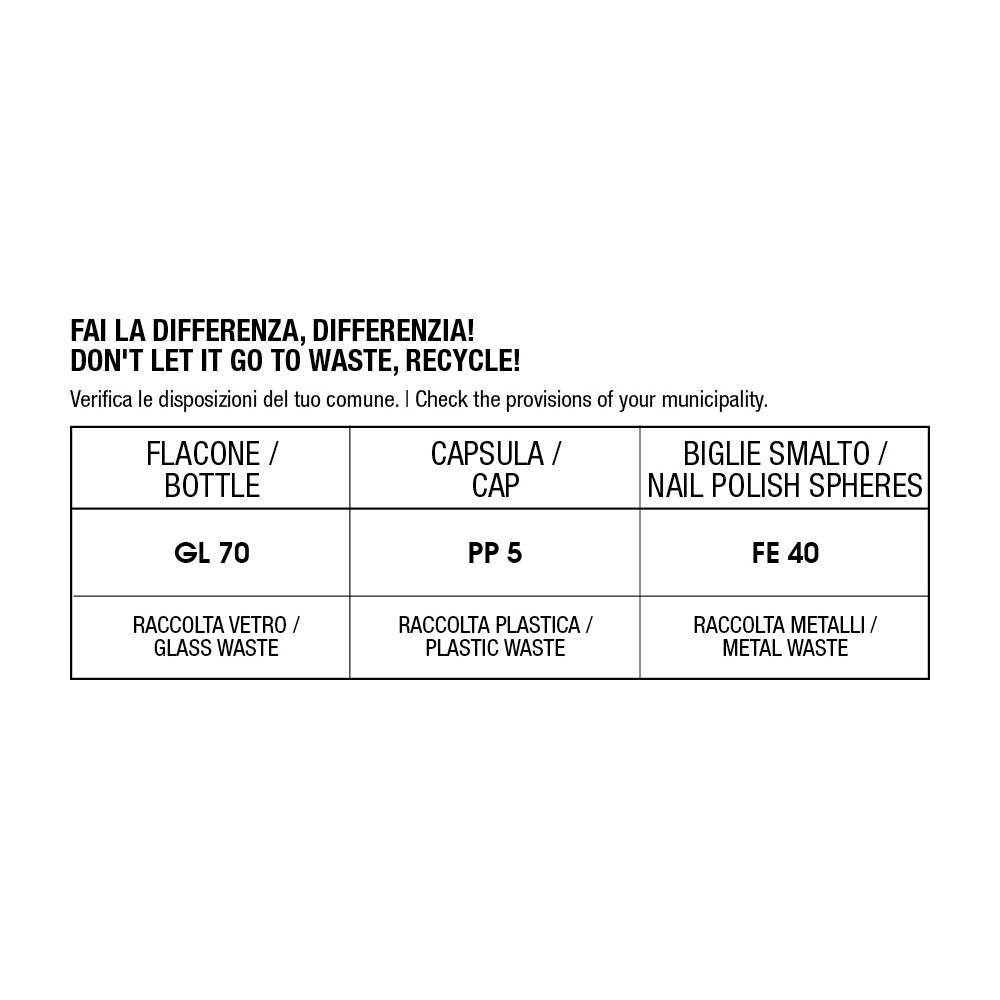 FAI LA DIFFERENZA, DIFFERENZIA!
DON'T LET IT GO TO WASTE, RECYCLE!

Verifica le disposizioni del tuo comune. | Check the provisions of your municipality.

| FLACONE / BOTTLE | CAPSULA / CAP | BIGLIE SMALTO / NAIL POLISH SPHERES |
|---|---|---|
| GL 70 | PP 5 | FE 40 |
| RACCOLTA VETRO / GLASS WASTE | RACCOLTA PLASTICA / PLASTIC WASTE | RACCOLTA METALLI / METAL WASTE |